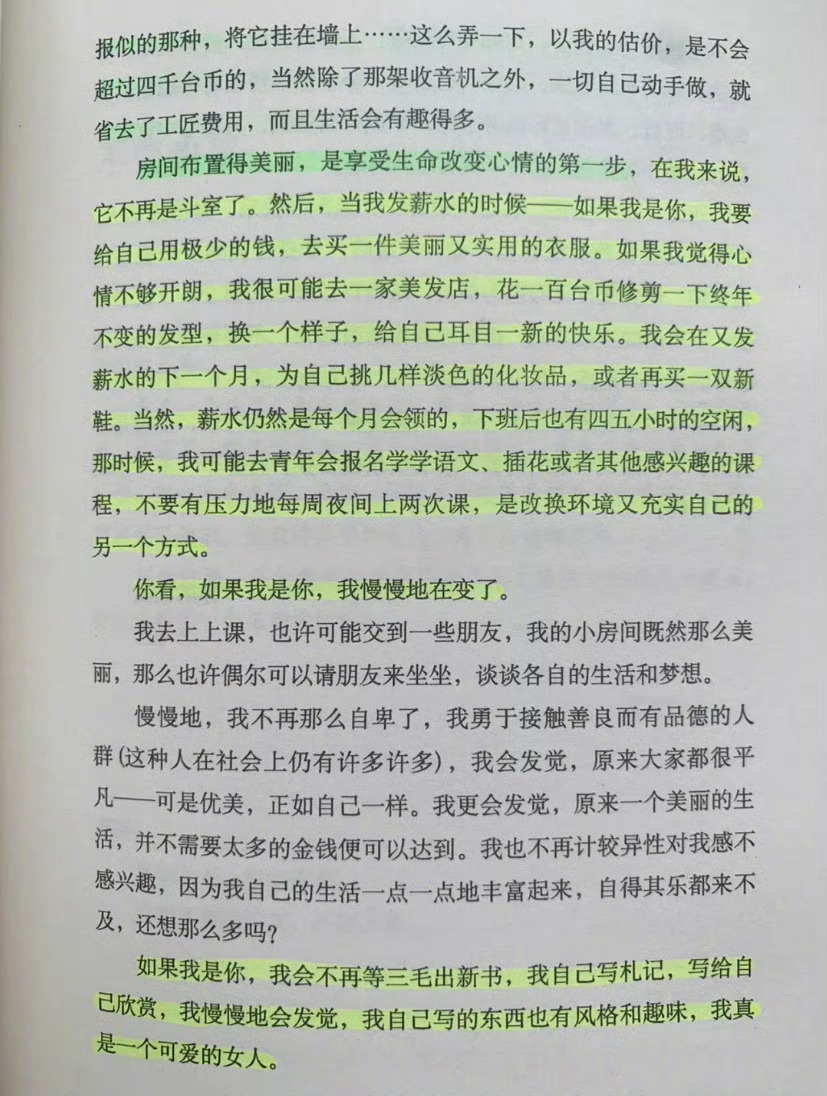 报似的那种，将它挂在墙上……这么弄一下，以我的估价，是不会超过四千台币的，当然除了那架收音机之外，一切自己动手做，就省去了工匠费用，而且生活会有趣得多。

房间布置得美丽，是享受生命改变心情的第一步，在我来说，它不再是斗室了。然后，当我发薪水的时候——如果我是你，我要给自己用极少的钱，去买一件美丽又实用的衣服。如果我觉得心情不够开朗，我很可能去一家美发店，花一百台币修剪一下终年不变的发型，换一个样子，给自己耳目一新的快乐。我会在又发薪水的下一个月，为自己挑几样淡色的化妆品，或者再买一双新鞋。当然，薪水仍然是每个月会领的，下班后也有四五小时的空闲，那时候，我可能去青年会报名学学语文、插花或者其他感兴趣的课程，不要有压力地每周夜间上两次课，是改换环境又充实自己的另一个方式。

你看，如果我是你，我慢慢地在变了。

我去上上课，也许可能交到一些朋友，我的小房间既然那么美丽，那么也许偶尔可以请朋友来坐坐，谈谈各自的生活和梦想。

慢慢地，我不再那么自卑了，我勇于接触善良而有品德的人群（这种人在社会上仍有许多许多），我会发觉，原来大家都很平凡——可是优美，正如自己一样。我更会发觉，原来一个美丽的生活，并不需要太多的金钱便可以达到。我也不再计较异性对我感不感兴趣，因为我自己的生活一点一点地丰富起来，自得其乐都来不及，还想那么多吗？

如果我是你，我会不再等三毛出新书，我自己写札记，写给自己欣赏，我慢慢地会发觉，我自己写的东西也有风格和趣味，我真是一个可爱的女人。